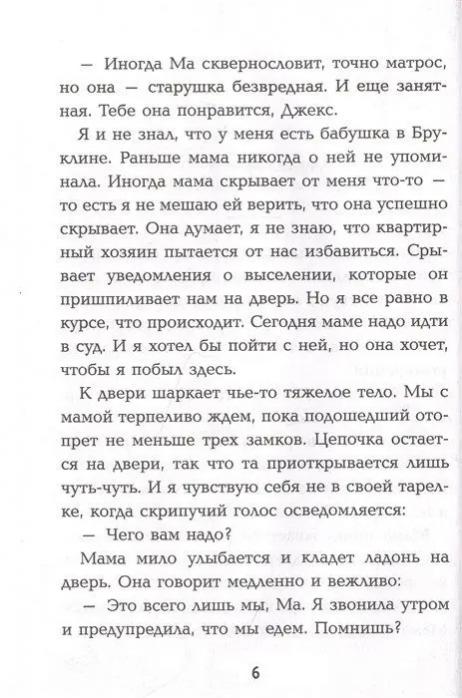 — Иногда Ма сквернословит, точно матрос, но она — старушка безвредная. И еще занятная. Тебе она понравится, Джекс.

Я и не знал, что у меня есть бабушка в Бруклине. Раньше мама никогда о ней не упоминала. Иногда мама скрывает от меня что-то — то есть я не мешаю ей верить, что она успешно скрывает. Она думает, я не знаю, что квартирный хозяин пытается от нас избавиться. Срывает уведомления о выселении, которые он пришпиливает нам на дверь. Но я все равно в курсе, что происходит. Сегодня маме надо идти в суд. И я хотел бы пойти с ней, но она хочет, чтобы я побыл здесь.

К двери шаркает чье-то тяжелое тело. Мы с мамой терпеливо ждем, пока подошедший отопрет не меньше трех замков. Цепочка остается на двери, так что та приоткрывается лишь чуть-чуть. И я чувствую себя не в своей тарелке, когда скрипучий голос осведомляется:

— Чего вам надо?

Мама мило улыбается и кладет ладонь на дверь. Она говорит медленно и вежливо:

— Это всего лишь мы, Ма. Я звонила утром и предупредила, что мы едем. Помнишь?

6